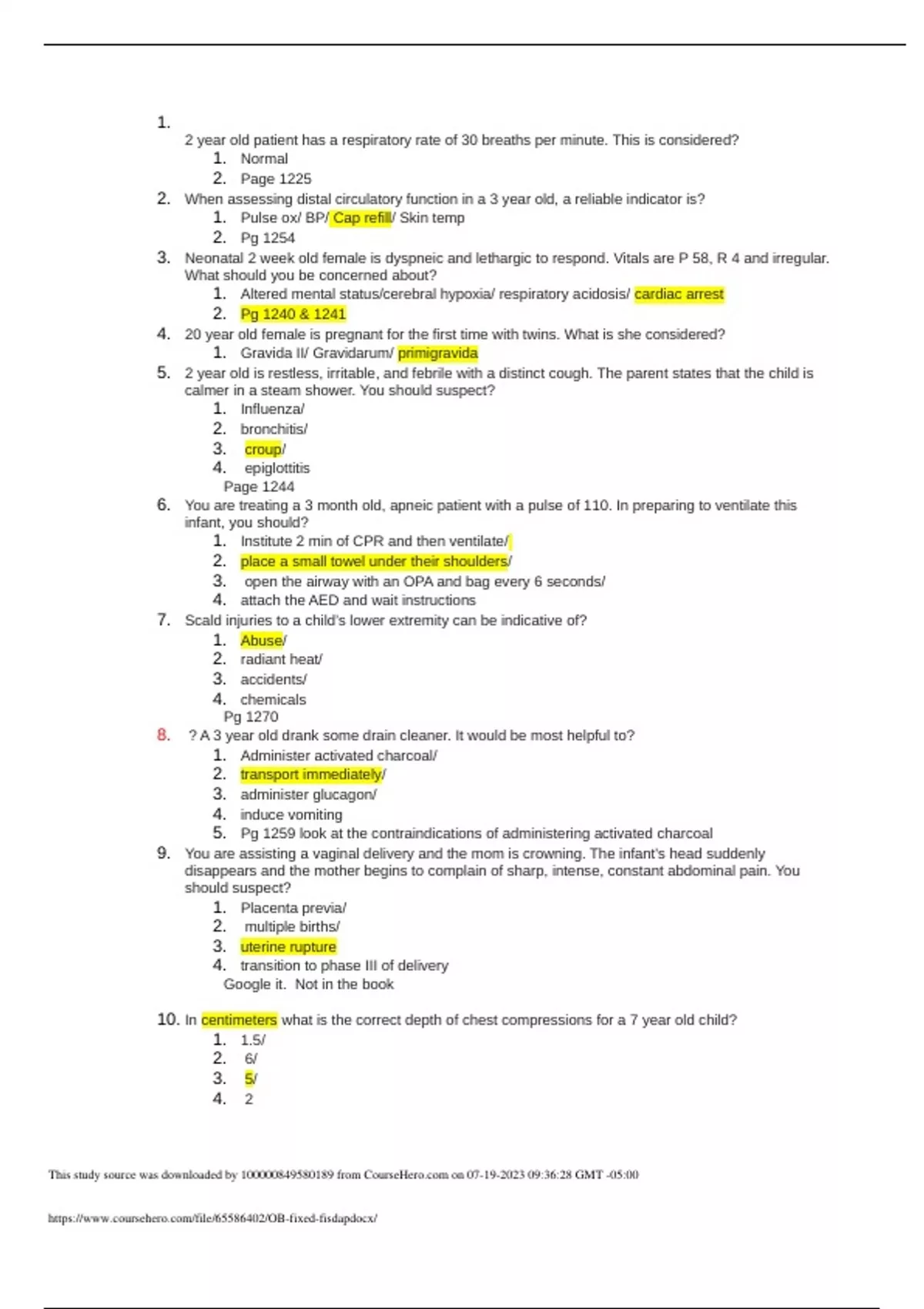 1.
2 year old patient has a respiratory rate of 30 breaths per minute. This is considered?
1. Normal
2. Page 1225
2. When assessing distal circulatory function in a 3 year old, a reliable indicator is?
1. Pulse ox/ BP/ Cap refill/ Skin temp
2. Pg 1254
3. Neonatal 2 week old female is dyspneic and lethargic to respond. Vitals are P 58, R 4 and irregular. What should you be concerned about?
1. Altered mental status/cerebral hypoxia/ respiratory acidosis/ cardiac arrest
2. Pg 1240 & 1241
4. 20 year old female is pregnant for the first time with twins. What is she considered?
1. Gravida II/ Gravidarum/ primigravida
5. 2 year old is restless, irritable, and febrile with a distinct cough. The parent states that the child is calmer in a steam shower. You should suspect?
1. Influenza/
2. bronchitis/
3. croup/
4. epiglottitis
Page 1244
6. You are treating a 3 month old, apneic patient with a pulse of 110. In preparing to ventilate this infant, you should?
1. Institute 2 min of CPR and then ventilate/
2. place a small towel under their shoulders/
3. open the airway with an OPA and bag every 6 seconds/
4. attach the AED and wait instructions
7. Scald injuries to a child's lower extremity can be indicative of?
1. Abuse/
2. radiant heat/
3. accidents/
4. chemicals
Pg 1270
8. ? A 3 year old drank some drain cleaner. It would be most helpful to?
1. Administer activated charcoal/
2. transport immediately/
3. administer glucagon/
4. induce vomiting
5. Pg 1259 look at the contraindications of administering activated charcoal
9. You are assisting a vaginal delivery and the mom is crowning. The infant's head suddenly disappears and the mother begins to complain of sharp, intense, constant abdominal pain. You should suspect?
1. Placenta previa/
2. multiple births/
3. uterine rupture
4. transition to phase III of delivery
Google it. Not in the book

10. In centimeters what is the correct depth of chest compressions for a 7 year old child?
1. 1.5/
2. 6/
3. 5/
4. 2

This study source was downloaded by 100000849580189 from CourseHero.com on 07-19-2023 09:36:28 GMT -05:00

https://www.coursehero.com/file/65586402/OB-fixed-fisdapdocx/